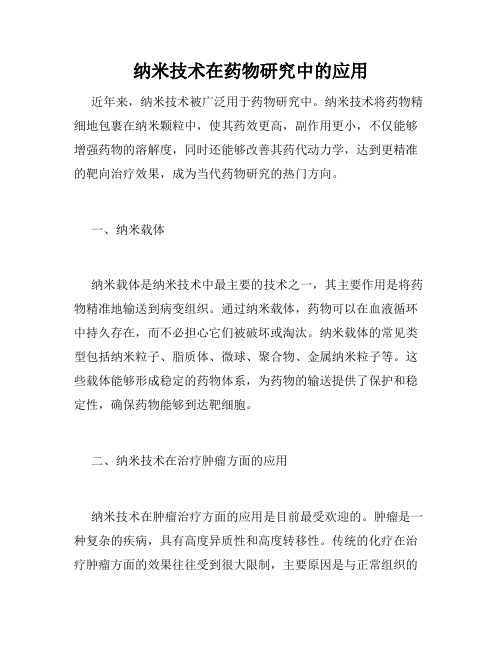 纳米技术在药物研究中的应用

近年来，纳米技术被广泛用于药物研究中。纳米技术将药物精细地包裹在纳米颗粒中，使其药效更高，副作用更小，不仅能够增强药物的溶解度，同时还能够改善其药代动力学，达到更精准的靶向治疗效果，成为当代药物研究的热门方向。

一、纳米载体

纳米载体是纳米技术中最主要的技术之一，其主要作用是将药物精准地输送到病变组织。通过纳米载体，药物可以在血液循环中持久存在，而不必担心它们被破坏或淘汰。纳米载体的常见类型包括纳米粒子、脂质体、微球、聚合物、金属纳米粒子等。这些载体能够形成稳定的药物体系，为药物的输送提供了保护和稳定性，确保药物能够到达靶细胞。

二、纳米技术在治疗肿瘤方面的应用

纳米技术在肿瘤治疗方面的应用是目前最受欢迎的。肿瘤是一种复杂的疾病，具有高度异质性和高度转移性。传统的化疗在治疗肿瘤方面的效果往往受到很大限制，主要原因是与正常组织的